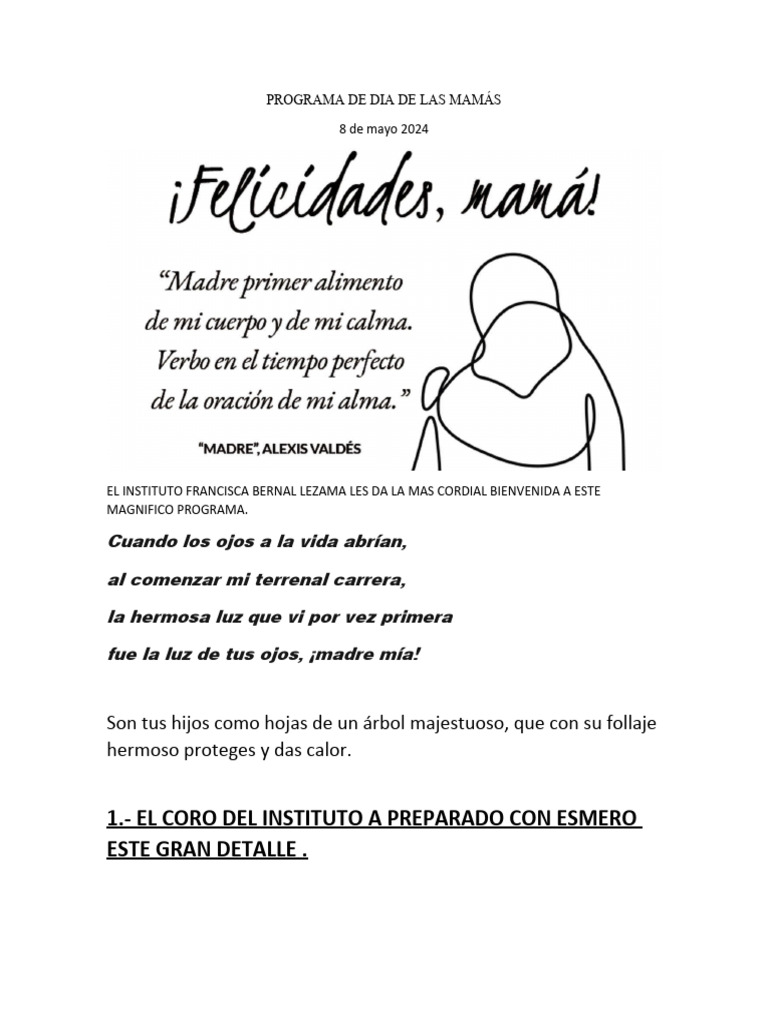 PROGRAMA DE DIA DE LAS MAMÁS

8 de mayo 2024

¡Felicidades, mamá!

"Madre primer alimento
de mi cuerpo y de mi calma.
Verbo en el tiempo perfecto
de la oración de mi alma."

"MADRE", ALEXIS VALDÉS

EL INSTITUTO FRANCISCA BERNAL LEZAMA LES DA LA MAS CORDIAL BIENVENIDA A ESTE MAGNIFICO PROGRAMA.

Cuando los ojos a la vida abrían,

al comenzar mi terrenal carrera,

la hermosa luz que vi por vez primera

fue la luz de tus ojos, ¡madre mía!

Son tus hijos como hojas de un árbol majestuoso, que con su follaje hermoso proteges y das calor.

1.- EL CORO DEL INSTITUTO A PREPARADO CON ESMERO ESTE GRAN DETALLE .